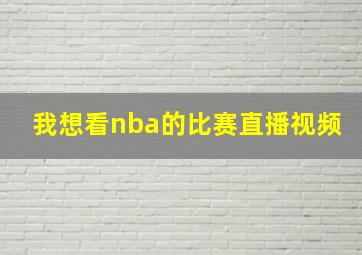 我想看nba的比赛直播视频